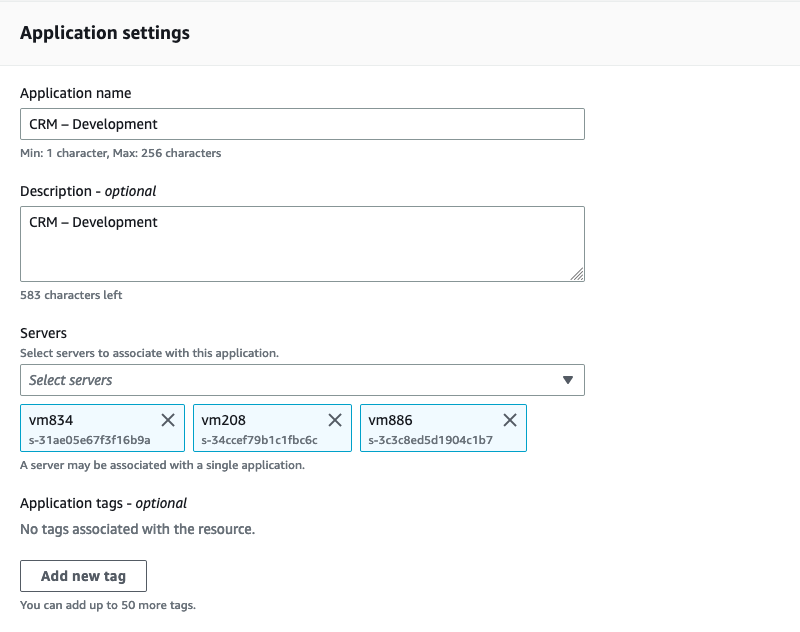 Application settings

Application name

CRM – Development

Min: 1 character, Max: 256 characters

Description - optional

CRM – Development

583 characters left

Servers

Select servers to associate with this application.

Select servers

vm834
s-31ae05e67f3f16b9a

vm208
s-34ccef79b1c1fbc6c

vm886
s-3c3c8ed5d1904c1b7

A server may be associated with a single application.

Application tags - optional

No tags associated with the resource.

Add new tag

You can add up to 50 more tags.